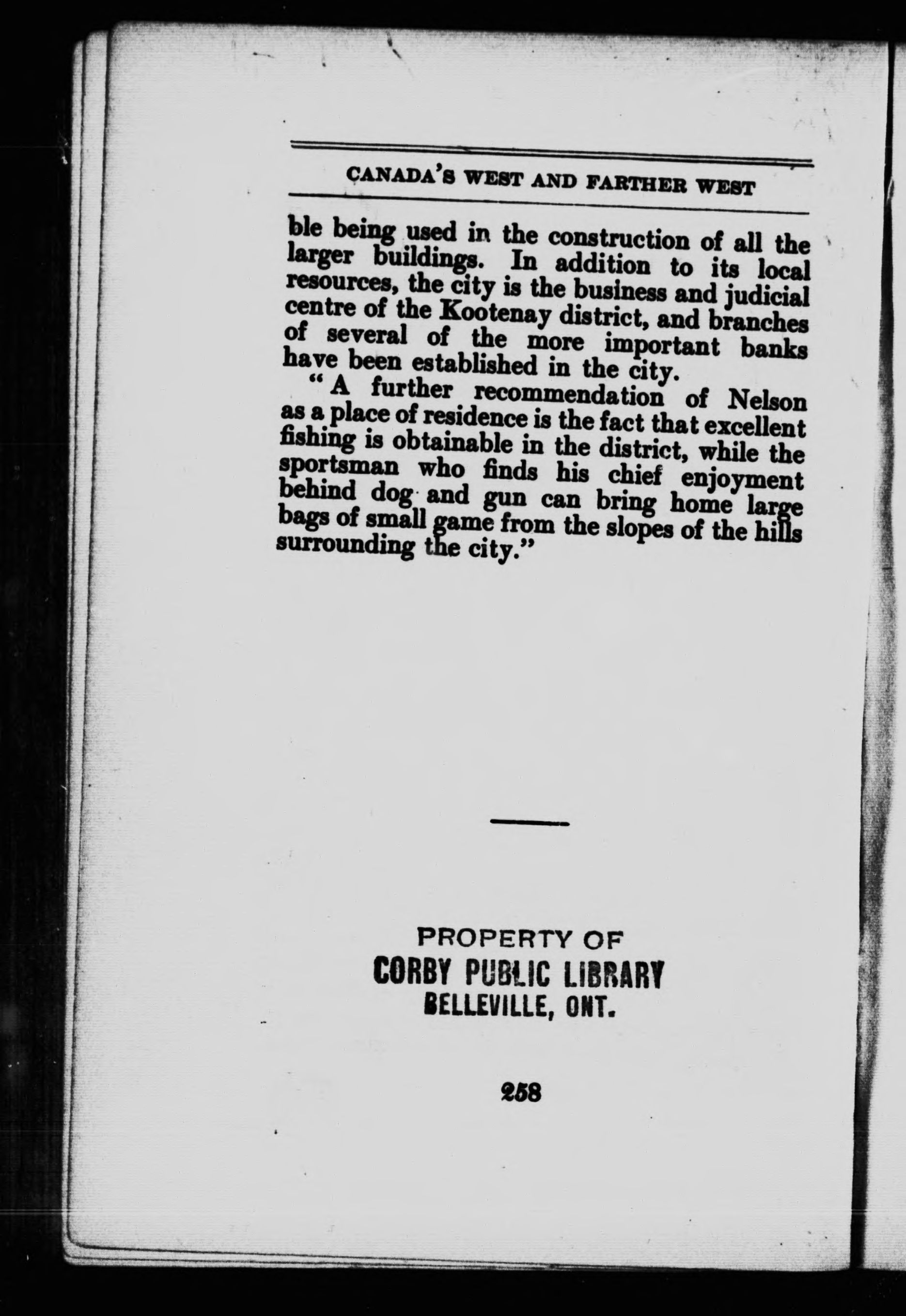 CANADA'S WEST AND FARTHER WEST

ble being used in the construction of all the larger buildings. In addition to its local resources, the city is the business and judicial centre of the Kootenay district, and branches of several of the more important banks have been established in the city.

"A further recommendation of Nelson as a place of residence is the fact that excellent fishing is obtainable in the district, while the sportsman who finds his chief enjoyment behind dog and gun can bring home large bags of small game from the slopes of the hills surrounding the city."

PROPERTY OF
CORBY PUBLIC LIBRARY
BELLEVILLE, ONT.

258